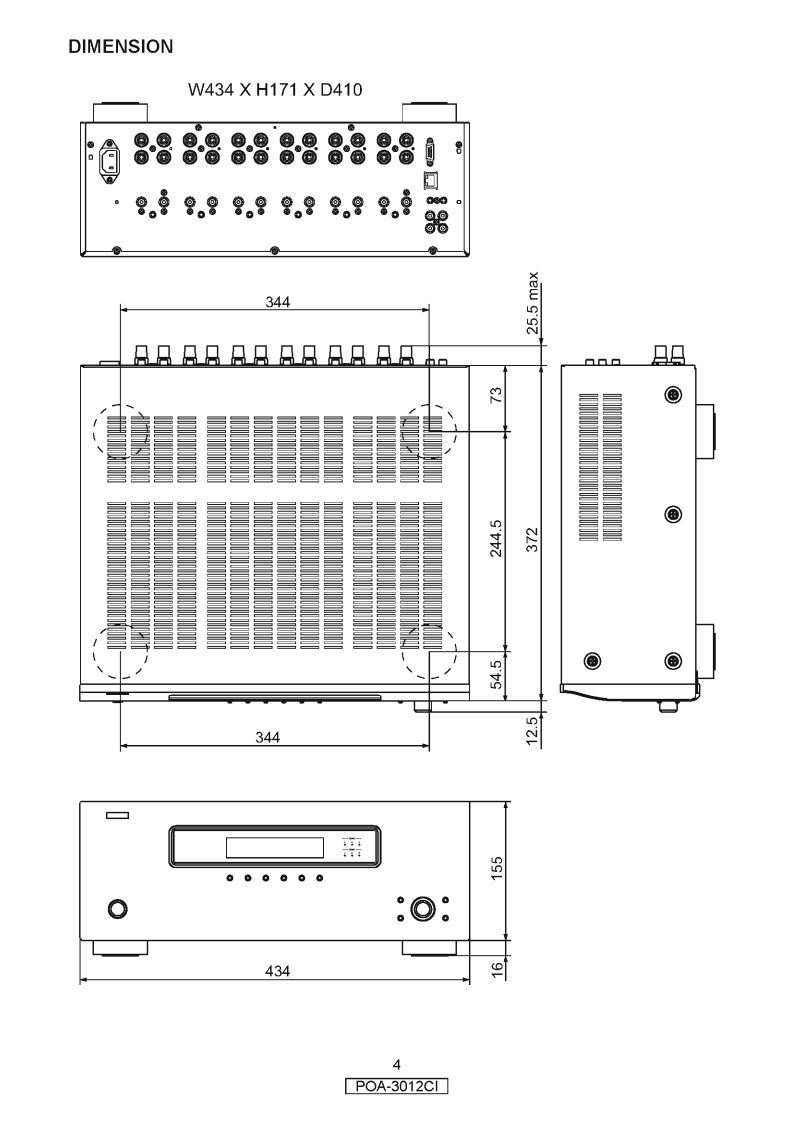 DIMENSION

W434 X H171 X D410

344

25.5 max

73

244.5

372

54.5

12.5

344

155

16

434

4

POA-3012CI